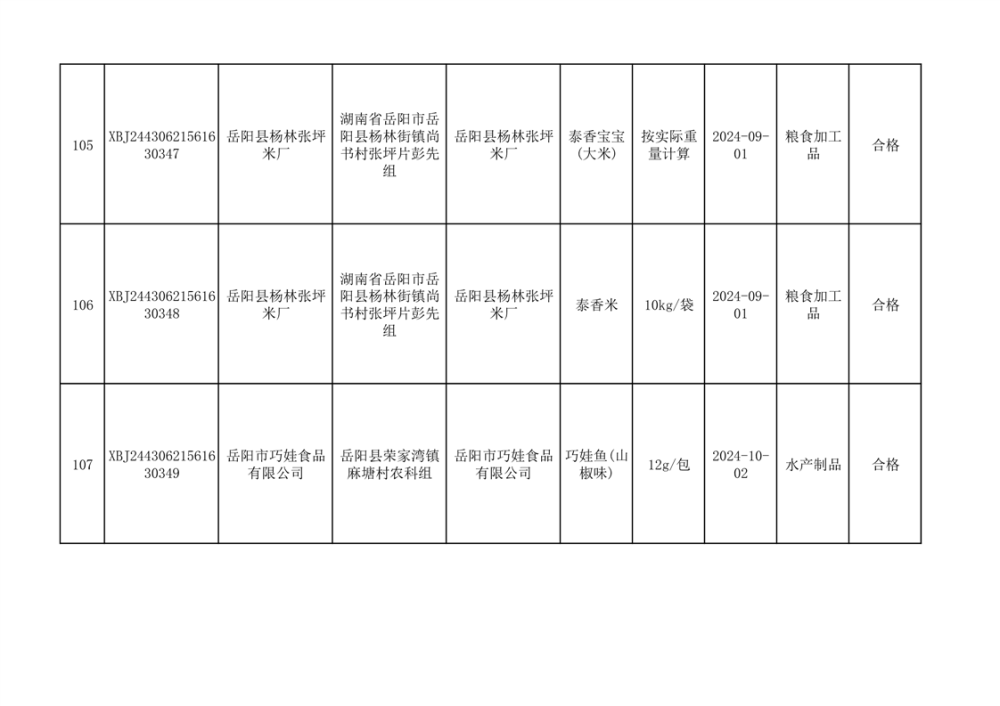 | 105 | XBJ24430621561630347 | 岳阳县杨林张坪米厂 | 湖南省岳阳市岳阳县杨林街镇尚书村张坪片彭先组 | 岳阳县杨林张坪米厂 | 泰香宝宝(大米) | 按实际重量计算 | 2024-09-01 | 粮食加工品 | 合格 |
|---|---|---|---|---|---|---|---|---|---|
| 106 | XBJ24430621561630348 | 岳阳县杨林张坪米厂 | 湖南省岳阳市岳阳县杨林街镇尚书村张坪片彭先组 | 岳阳县杨林张坪米厂 | 泰香米 | 10kg/袋 | 2024-09-01 | 粮食加工品 | 合格 |
| 107 | XBJ24430621561630349 | 岳阳市巧娃食品有限公司 | 岳阳县荣家湾镇麻塘村农科组 | 岳阳市巧娃食品有限公司 | 巧娃鱼(山椒味) | 12g/包 | 2024-10-02 | 水产制品 | 合格 |